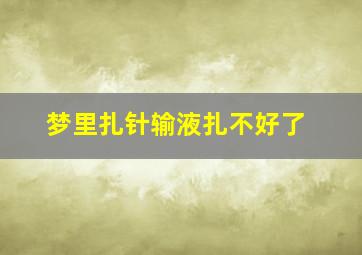 梦里扎针输液扎不好了